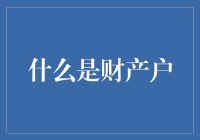 什么是财产户